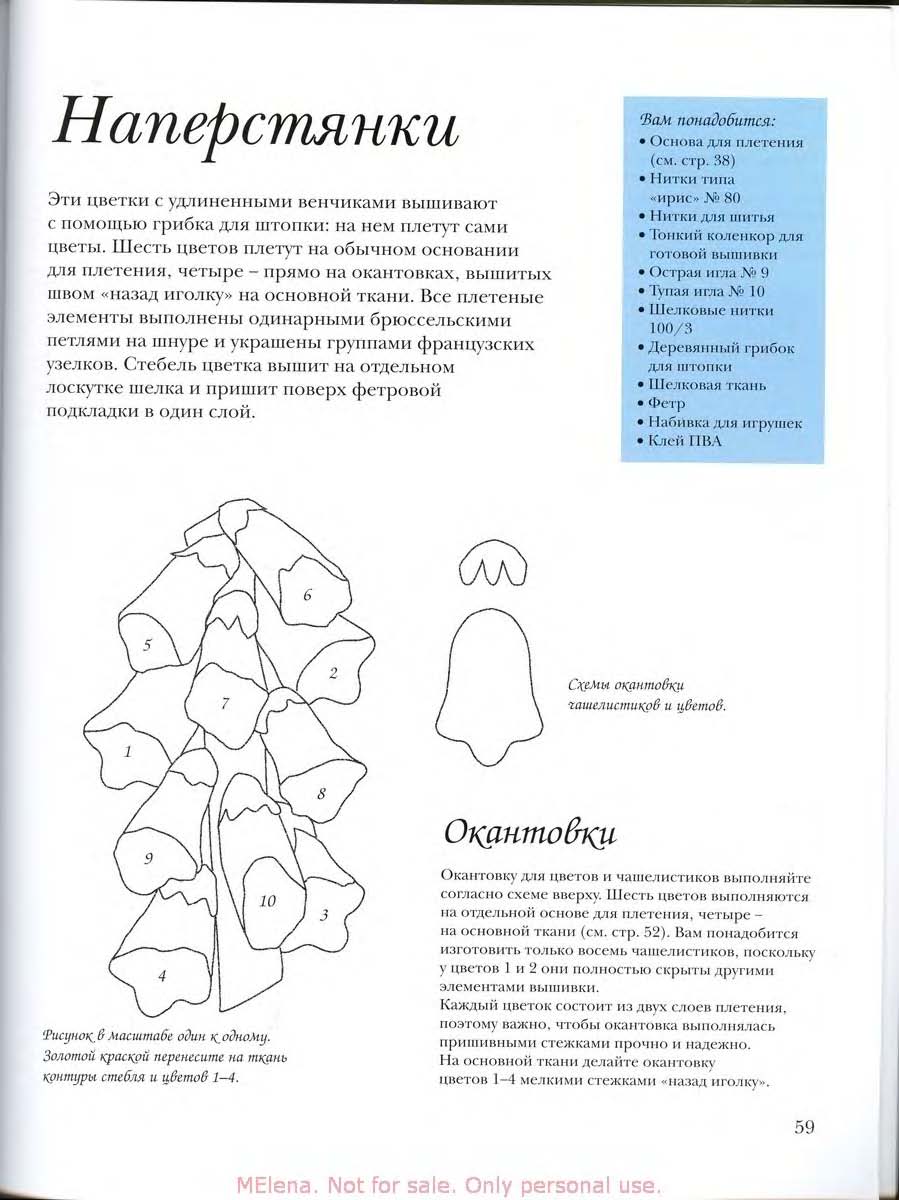 Наперстянки

Эти цветки с удлиненными венчиками вышивают с помощью грибка для штопки: на нем плетут сами цветы. Шесть цветов плетут на обычном основании для плетения, четыре – прямо на окантовках, вышитых швом «назад иголку» на основной ткани. Все плетеные элементы выполнены одинарными брюссельскими петлями на шнуре и украшены группами французских узелков. Стебель цветка вышит на отдельном лоскутке шелка и пришит поверх фетровой подкладки в один слой.

Вам понадобится:
• Основа для плетения (см. стр. 38)
• Нитки типа «ирис» № 80
• Нитки для шитья
• Тонкий коленкор для готовой вышивки
• Острая игла № 9
• Тупая игла № 10
• Шелковые нитки 100/3
• Деревянный грибок для штопки
• Шелковая ткань
• Фетр
• Набивка для игрушек
• Клей ПВА

6
5
2
7
1
8
9
10
3
4

Схемы окантовки чашелистиков и цветов.

Рисунок в масштабе один к одному. Золотой краской перенесите на ткань контуры стебля и цветов 1–4.

Окантовки

Окантовку для цветов и чашелистиков выполняйте согласно схеме вверху. Шесть цветов выполняются на отдельной основе для плетения, четыре – на основной ткани (см. стр. 52). Вам понадобится изготовить только восемь чашелистиков, поскольку у цветов 1 и 2 они полностью скрыты другими элементами вышивки.
Каждый цветок состоит из двух слоев плетения, поэтому важно, чтобы окантовка выполнялась пришивными стежками прочно и надежно.
На основной ткани делайте окантовку цветов 1–4 мелкими стежками «назад иголку».

59

MElena. Not for sale. Only personal use.